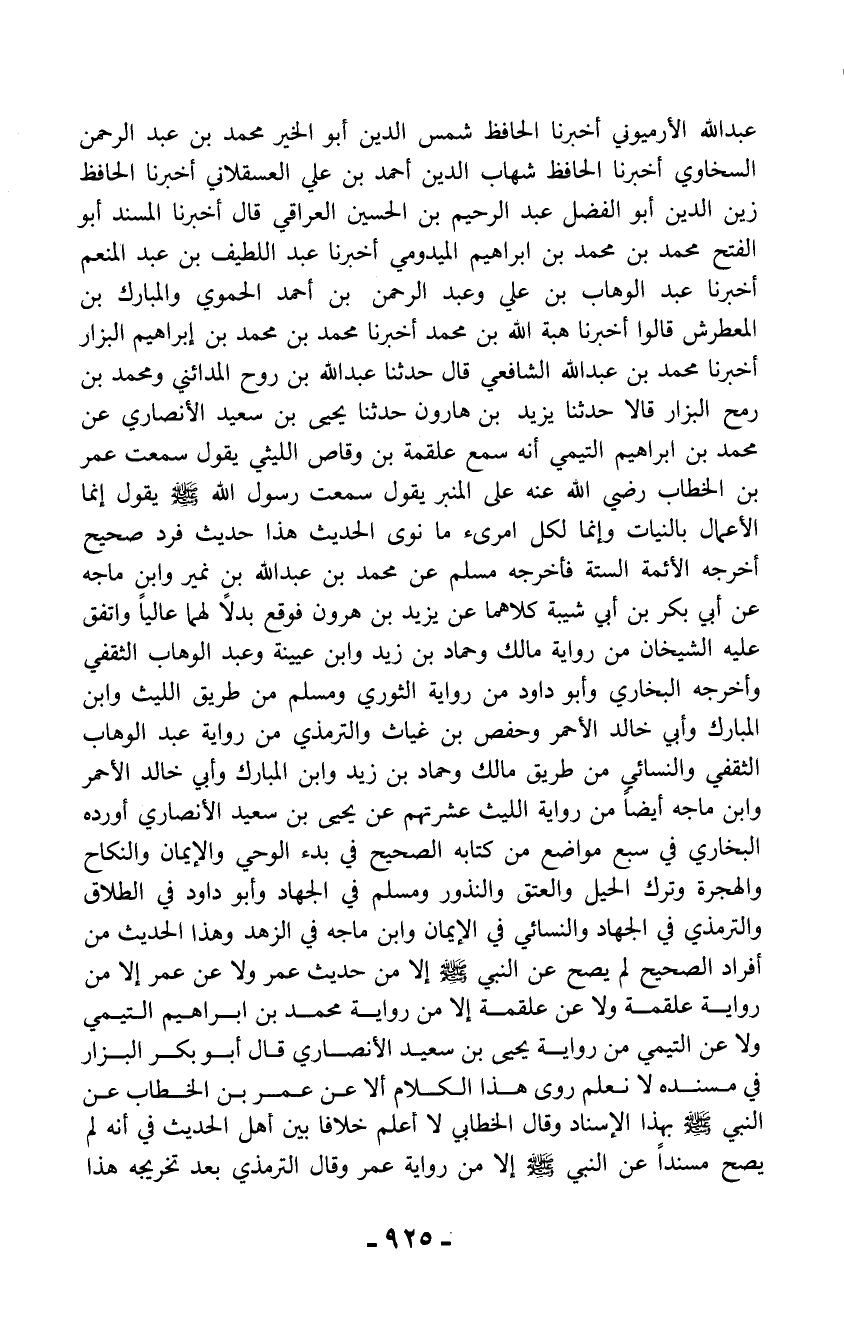 عبدالله الأرميوني أخبرنا الحافظ شمس الدين أبو الخير محمد بن عبد الرحمن السخاوي أخبرنا الحافظ شهاب الدين أحمد بن علي العسقلاني أخبرنا الحافظ زين الدين أبو الفضل عبد الرحيم بن الحسين العراقي قال أخبرنا المسند أبو الفتح محمد بن محمد بن ابراهيم الميدومي أخبرنا عبد اللطيف بن عبد المنعم أخبرنا عبد الوهاب بن علي وعبد الرحمن بن أحمد الحموي والمبارك بن المعطرش قالوا أخبرنا هبة الله بن محمد أخبرنا محمد بن محمد بن إبراهيم البزار أخبرنا محمد بن عبدالله الشافعي قال حدثنا عبدالله بن روح المدائني ومحمد بن رمح البزار قالا حدثنا يزيد بن هارون حدثنا يحيى بن سعيد الأنصاري عن محمد بن ابراهيم التيمي أنه سمع علقمة بن وقاص الليثي يقول سمعت عمر بن الخطاب رضي الله عنه على المنبر يقول سمعت رسول الله ﷺ يقول إنما الأعمال بالنيات وإنما لكل امرىء ما نوى الحديث هذا حديث فرد صحيح أخرجه الأئمة الستة فأخرجه مسلم عن محمد بن عبدالله بن نمير وابن ماجه عن أبي بكر بن أبي شيبة كلاهما عن يزيد بن هرون فوقع بدلاً لهما عالياً واتفق عليه الشيخان من رواية مالك وحماد بن زيد وابن عيينة وعبد الوهاب الثقفي وأخرجه البخاري وأبو داود من رواية الثوري ومسلم من طريق الليث وابن المبارك وأبي خالد الأحمر وحفص بن غياث والترمذي من رواية عبد الوهاب الثقفي والنسائي من طريق مالك وحماد بن زيد وابن المبارك وأبي خالد الأحمر وابن ماجه أيضاً من رواية الليث عشرتهم عن يحيى بن سعيد الأنصاري أورده البخاري في سبع مواضع من كتابه الصحيح في بدء الوحي والإيمان والنكاح والهجرة وترك الحيل والعتق والنذور ومسلم في الجهاد وأبو داود في الطلاق والترمذي في الجهاد والنسائي في الإيمان وابن ماجه في الزهد وهذا الحديث من أفراد الصحيح لم يصح عن النبي ﷺ إلا من حديث عمر ولا عن عمر إلا من رواية علقمة ولا عن علقمة إلا من رواية محمد بن ابراهيم التيمي ولا عن التيمي من رواية يحيى بن سعيد الأنصاري قال أبو بكر البزار في مسنده لا نعلم روى هذا الكلام ألا عن عمر بن الخطاب عن النبي ﷺ بهذا الإسناد وقال الخطابي لا أعلم خلافا بين أهل الحديث في أنه لم يصح مسنداً عن النبي ﷺ إلا من رواية عمر وقال الترمذي بعد تخريجه هذا

- ٩٢٥ -